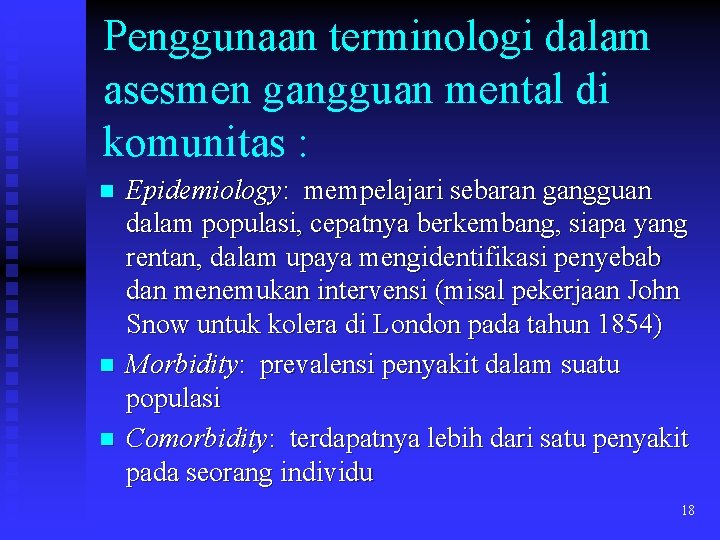 Penggunaan terminologi dalam asesmen gangguan mental di komunitas :

Epidemiology: mempelajari sebaran gangguan dalam populasi, cepatnya berkembang, siapa yang rentan, dalam upaya mengidentifikasi penyebab dan menemukan intervensi (misal pekerjaan John Snow untuk kolera di London pada tahun 1854)

Morbidity: prevalensi penyakit dalam suatu populasi

Comorbidity: terdapatnya lebih dari satu penyakit pada seorang individu

18